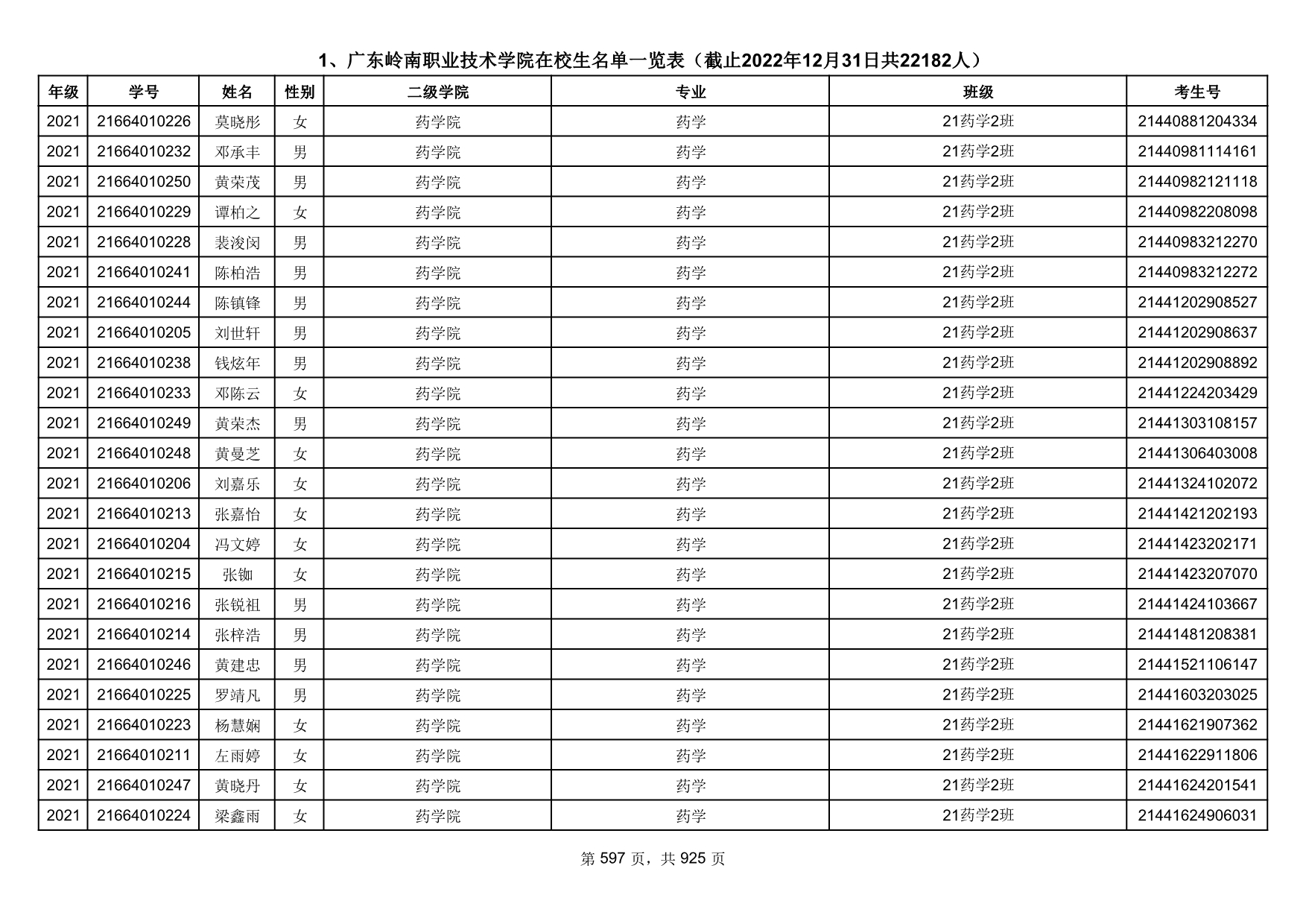 1、广东岭南职业技术学院在校生名单一览表（截止2022年12月31日共22182人）

| 年级 | 学号 | 姓名 | 性别 | 二级学院 | 专业 | 班级 | 考生号 |
|---|---|---|---|---|---|---|---|
| 2021 | 21664010226 | 莫晓彤 | 女 | 药学院 | 药学 | 21药学2班 | 21440881204334 |
| 2021 | 21664010232 | 邓承丰 | 男 | 药学院 | 药学 | 21药学2班 | 21440981114161 |
| 2021 | 21664010250 | 黄荣茂 | 男 | 药学院 | 药学 | 21药学2班 | 21440982121118 |
| 2021 | 21664010229 | 谭柏之 | 女 | 药学院 | 药学 | 21药学2班 | 21440982208098 |
| 2021 | 21664010228 | 裴浚闵 | 男 | 药学院 | 药学 | 21药学2班 | 21440983212270 |
| 2021 | 21664010241 | 陈柏浩 | 男 | 药学院 | 药学 | 21药学2班 | 21440983212272 |
| 2021 | 21664010244 | 陈镇锋 | 男 | 药学院 | 药学 | 21药学2班 | 21441202908527 |
| 2021 | 21664010205 | 刘世轩 | 男 | 药学院 | 药学 | 21药学2班 | 21441202908637 |
| 2021 | 21664010238 | 钱炫年 | 男 | 药学院 | 药学 | 21药学2班 | 21441202908892 |
| 2021 | 21664010233 | 邓陈云 | 女 | 药学院 | 药学 | 21药学2班 | 21441224203429 |
| 2021 | 21664010249 | 黄荣杰 | 男 | 药学院 | 药学 | 21药学2班 | 21441303108157 |
| 2021 | 21664010248 | 黄曼芝 | 女 | 药学院 | 药学 | 21药学2班 | 21441306403008 |
| 2021 | 21664010206 | 刘嘉乐 | 女 | 药学院 | 药学 | 21药学2班 | 21441324102072 |
| 2021 | 21664010213 | 张嘉怡 | 女 | 药学院 | 药学 | 21药学2班 | 21441421202193 |
| 2021 | 21664010204 | 冯文婷 | 女 | 药学院 | 药学 | 21药学2班 | 21441423202171 |
| 2021 | 21664010215 | 张铷 | 女 | 药学院 | 药学 | 21药学2班 | 21441423207070 |
| 2021 | 21664010216 | 张锐祖 | 男 | 药学院 | 药学 | 21药学2班 | 21441424103667 |
| 2021 | 21664010214 | 张梓浩 | 男 | 药学院 | 药学 | 21药学2班 | 21441481208381 |
| 2021 | 21664010246 | 黄建忠 | 男 | 药学院 | 药学 | 21药学2班 | 21441521106147 |
| 2021 | 21664010225 | 罗靖凡 | 男 | 药学院 | 药学 | 21药学2班 | 21441603203025 |
| 2021 | 21664010223 | 杨慧娴 | 女 | 药学院 | 药学 | 21药学2班 | 21441621907362 |
| 2021 | 21664010211 | 左雨婷 | 女 | 药学院 | 药学 | 21药学2班 | 21441622911806 |
| 2021 | 21664010247 | 黄晓丹 | 女 | 药学院 | 药学 | 21药学2班 | 21441624201541 |
| 2021 | 21664010224 | 梁鑫雨 | 女 | 药学院 | 药学 | 21药学2班 | 21441624906031 |

第 597 页，共 925 页